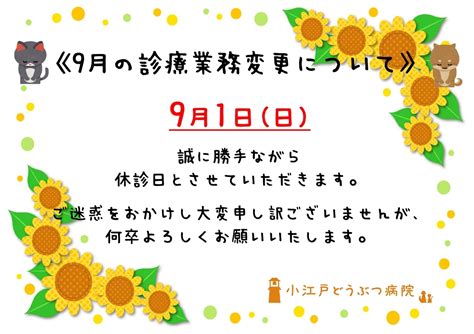 《9月の診療業務変更について》

9月1日(日)

誠に勝手ながら
休診日とさせていただきます。

ご迷惑をおかけし大変申し訳ございませんが、
何卒よろしくお願いいたします。

小江戸どうぶつ病院